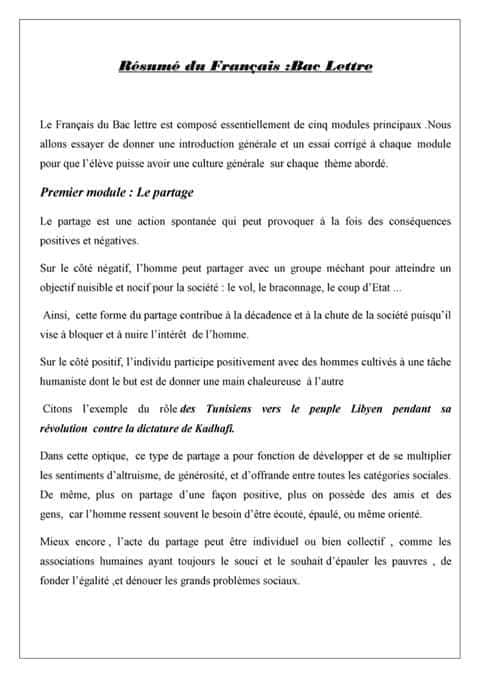 Résumé du Français :Bac Lettre

Le Français du Bac lettre est composé essentiellement de cinq modules principaux .Nous allons essayer de donner une introduction générale et un essai corrigé à chaque module pour que l'élève puisse avoir une culture générale sur chaque thème abordé.

Premier module : Le partage

Le partage est une action spontanée qui peut provoquer à la fois des conséquences positives et négatives.

Sur le côté négatif, l'homme peut partager avec un groupe méchant pour atteindre un objectif nuisible et nocif pour la société : le vol, le braconnage, le coup d'Etat ...

Ainsi, cette forme du partage contribue à la décadence et à la chute de la société puisqu'il vise à bloquer et à nuire l'intérêt de l'homme.

Sur le côté positif, l'individu participe positivement avec des hommes cultivés à une tâche humaniste dont le but est de donner une main chaleureuse à l'autre

Citons l'exemple du rôle des Tunisiens vers le peuple Libyen pendant sa révolution contre la dictature de Kadhafi.

Dans cette optique, ce type de partage a pour fonction de développer et de se multiplier les sentiments d'altruisme, de générosité, et d'offrande entre toutes les catégories sociales. De même, plus on partage d'une façon positive, plus on possède des amis et des gens, car l'homme ressent souvent le besoin d'être écouté, épaulé, ou même orienté.

Mieux encore , l'acte du partage peut être individuel ou bien collectif , comme les associations humaines ayant toujours le souci et le souhait d'épauler les pauvres , de fonder l'égalité ,et dénouer les grands problèmes sociaux.